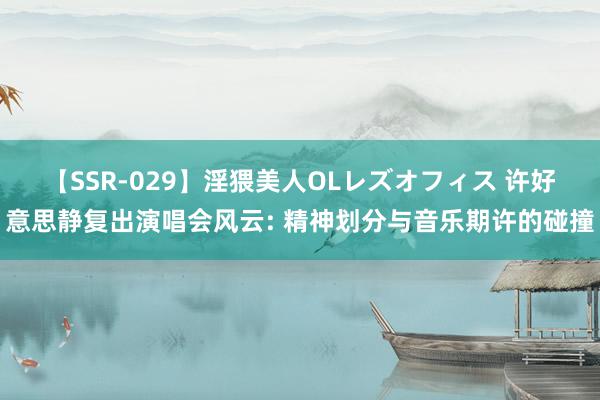 【SSR-029】淫猥美人OLレズオフィス 许好意思静复出演唱会风云: 精神划分与音乐期许的碰撞